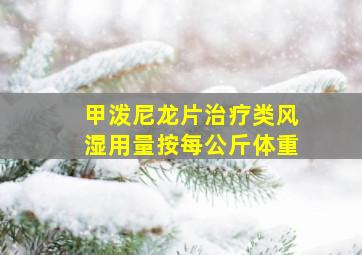 甲泼尼龙片治疗类风湿用量按每公斤体重